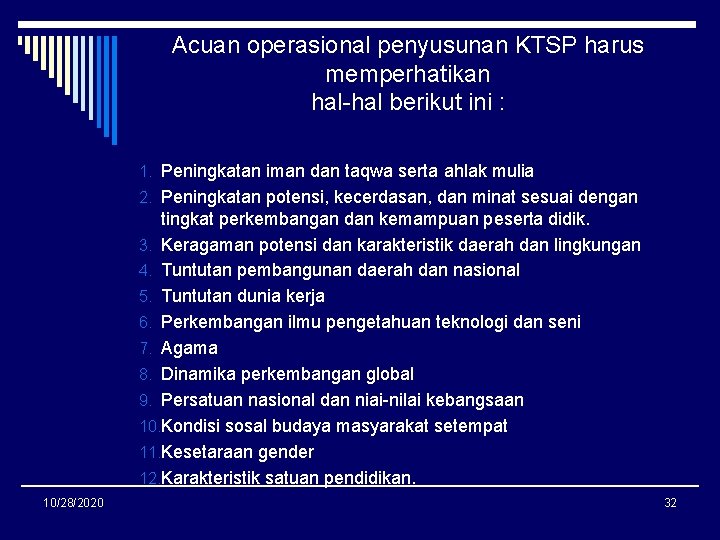 Acuan operasional penyusunan KTSP harus memperhatikan hal-hal berikut ini :

1. Peningkatan iman dan taqwa serta ahlak mulia
2. Peningkatan potensi, kecerdasan, dan minat sesuai dengan tingkat perkembangan dan kemampuan peserta didik.
3. Keragaman potensi dan karakteristik daerah dan lingkungan
4. Tuntutan pembangunan daerah dan nasional
5. Tuntutan dunia kerja
6. Perkembangan ilmu pengetahuan teknologi dan seni
7. Agama
8. Dinamika perkembangan global
9. Persatuan nasional dan niai-nilai kebangsaan
10. Kondisi sosal budaya masyarakat setempat
11. Kesetaraan gender
12. Karakteristik satuan pendidikan.

10/28/2020

32